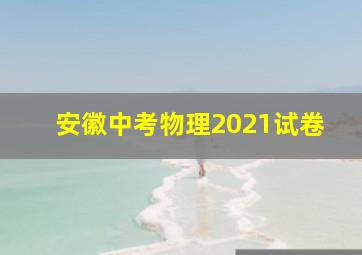 安徽中考物理2021试卷